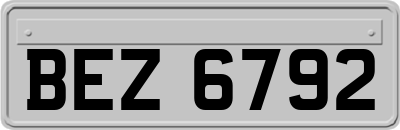 BEZ 6792